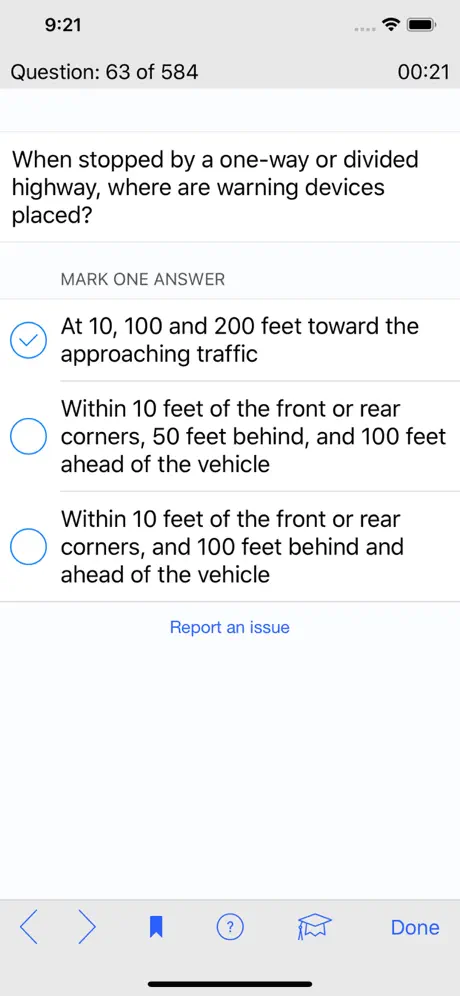 9:21

Question: 63 of 584

00:21

When stopped by a one-way or divided highway, where are warning devices placed?

MARK ONE ANSWER

At 10, 100 and 200 feet toward the approaching traffic

Within 10 feet of the front or rear corners, 50 feet behind, and 100 feet ahead of the vehicle

Within 10 feet of the front or rear corners, and 100 feet behind and ahead of the vehicle

Report an issue

?

Done